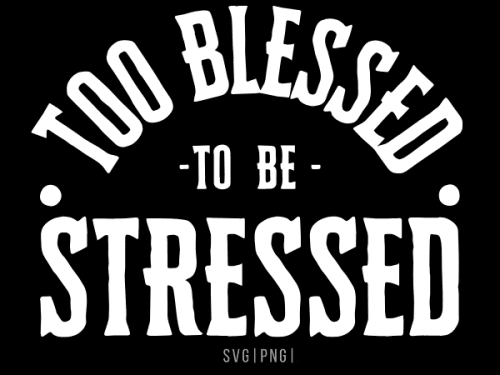 TOO BLESSED
-TO BE-
STRESSED
SVG | PNG |